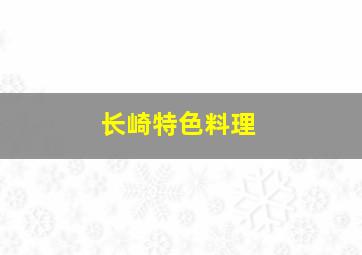 长崎特色料理